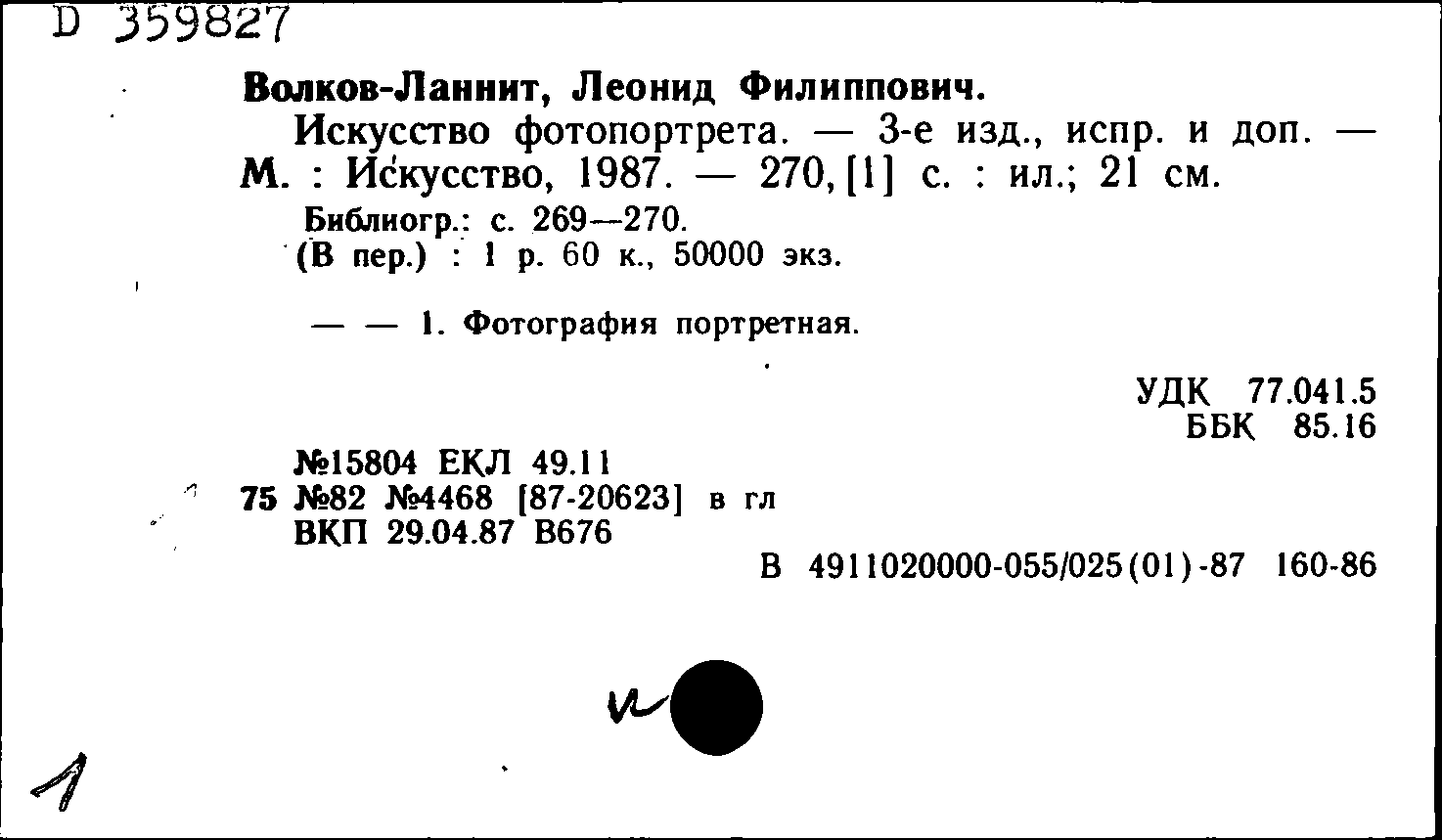 D 359827

Волков-Ланнит, Леонид Филиппович.

Искусство фотопортрета. — 3-е изд., испр. и доп. — М. : Искусство, 1987. — 270, [1] с. : ил.; 21 см.

Библиогр.: с. 269—270.
(В пер.) : 1 р. 60 к., 50000 экз.

— — 1. Фотография портретная.

УДК 77.041.5
ББК 85.16

№15804 ЕКЛ 49.11
75 №82 №4468 [87-20623] в гл
ВКП 29.04.87 В676

В 4911020000-055/025(01)-87 160-86

и

1